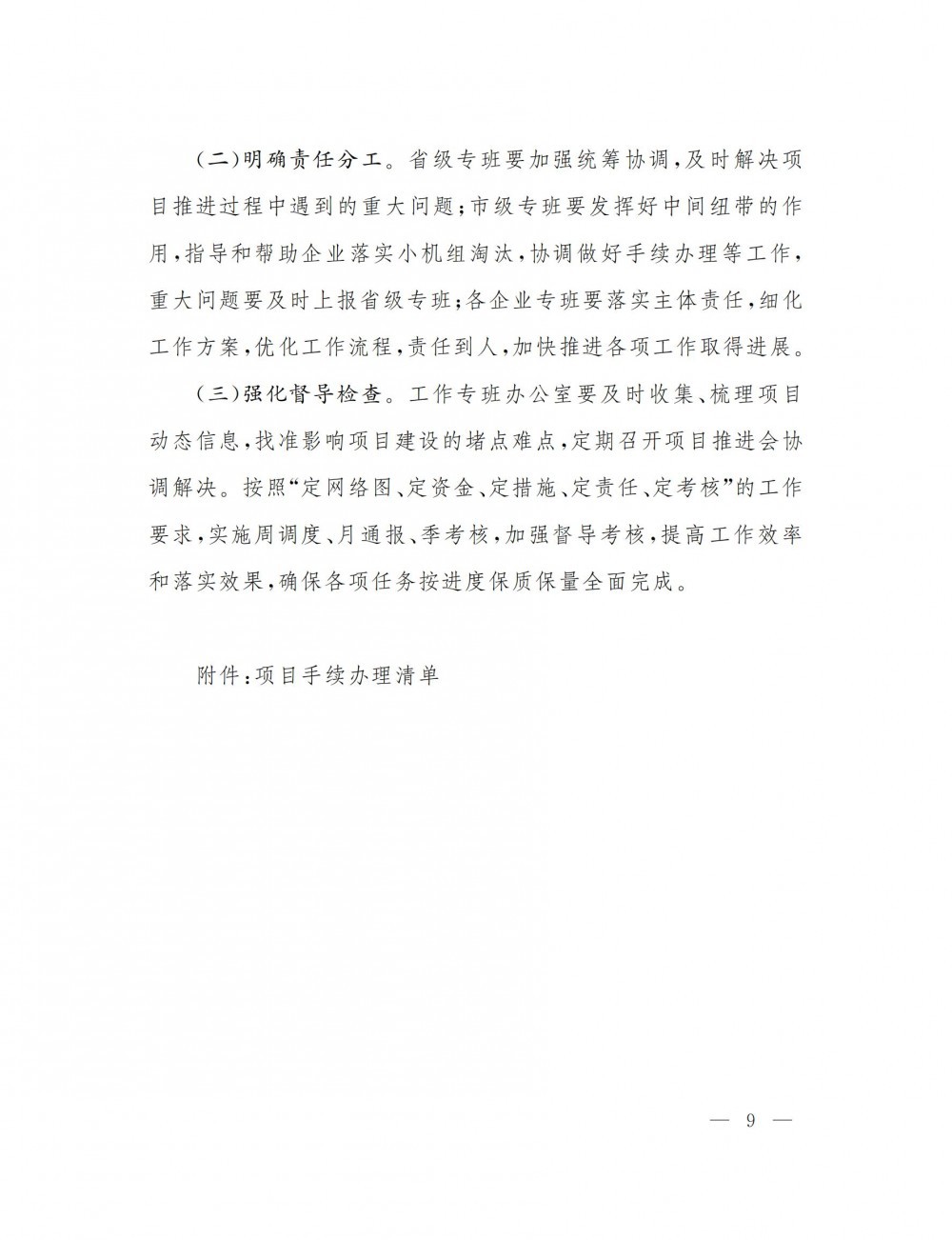 （二）明确责任分工。省级专班要加强统筹协调，及时解决项目推进过程中遇到的重大问题；市级专班要发挥好中间纽带的作用，指导和帮助企业落实小机组淘汰，协调做好手续办理等工作，重大问题要及时上报省级专班；各企业专班要落实主体责任，细化工作方案，优化工作流程，责任到人，加快推进各项工作取得进展。

（三）强化督导检查。工作专班办公室要及时收集、梳理项目动态信息，找准影响项目建设的堵点难点，定期召开项目推进会协调解决。按照“定网络图、定资金、定措施、定责任、定考核”的工作要求，实施周调度、月通报、季考核，加强督导考核，提高工作效率和落实效果，确保各项任务按进度保质保量全面完成。

附件：项目手续办理清单

— 9 —